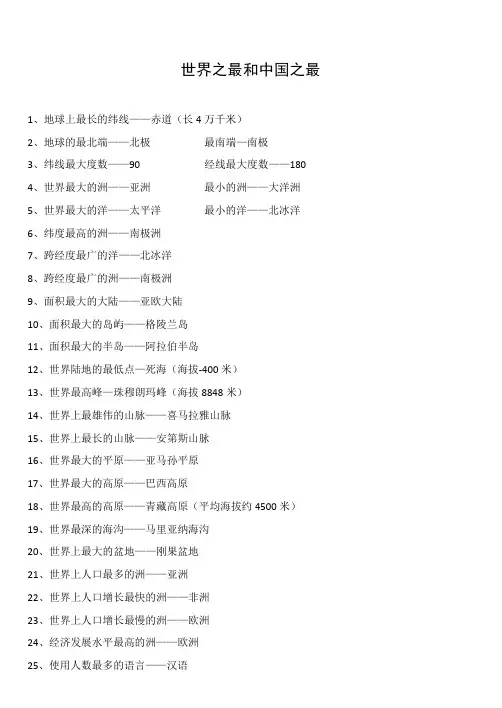 世界之最和中国之最

1、地球上最长的纬线——赤道（长 4 万千米）

2、地球的最北端——北极　　　　最南端—南极

3、纬线最大度数——90　　　　经线最大度数——180

4、世界最大的洲——亚洲　　　　最小的洲——大洋洲

5、世界最大的洋——太平洋　　　最小的洋——北冰洋

6、纬度最高的洲——南极洲

7、跨经度最广的洋——北冰洋

8、跨经度最广的洲——南极洲

9、面积最大的大陆——亚欧大陆

10、面积最大的岛屿——格陵兰岛

11、面积最大的半岛——阿拉伯半岛

12、世界陆地的最低点—死海（海拔-400 米）

13、世界最高峰—珠穆朗玛峰（海拔 8848 米）

14、世界上最雄伟的山脉——喜马拉雅山脉

15、世界上最长的山脉——安第斯山脉

16、世界最大的平原——亚马孙平原

17、世界最大的高原——巴西高原

18、世界最高的高原——青藏高原（平均海拔约 4500 米）

19、世界最深的海沟——马里亚纳海沟

20、世界上最大的盆地——刚果盆地

21、世界上人口最多的洲——亚洲

22、世界上人口增长最快的洲——非洲

23、世界上人口增长最慢的洲——欧洲

24、经济发展水平最高的洲——欧洲

25、使用人数最多的语言——汉语